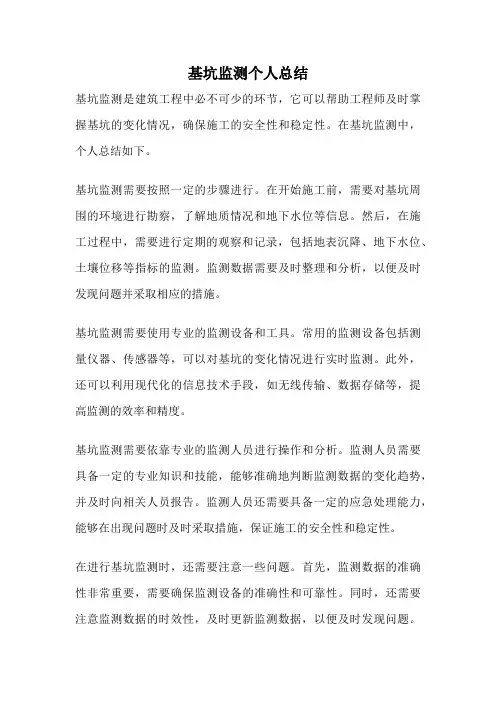 基坑监测个人总结

基坑监测是建筑工程中必不可少的环节，它可以帮助工程师及时掌握基坑的变化情况，确保施工的安全性和稳定性。在基坑监测中，个人总结如下。

基坑监测需要按照一定的步骤进行。在开始施工前，需要对基坑周围的环境进行勘察，了解地质情况和地下水位等信息。然后，在施工过程中，需要进行定期的观察和记录，包括地表沉降、地下水位、土壤位移等指标的监测。监测数据需要及时整理和分析，以便及时发现问题并采取相应的措施。

基坑监测需要使用专业的监测设备和工具。常用的监测设备包括测量仪器、传感器等，可以对基坑的变化情况进行实时监测。此外，还可以利用现代化的信息技术手段，如无线传输、数据存储等，提高监测的效率和精度。

基坑监测需要依靠专业的监测人员进行操作和分析。监测人员需要具备一定的专业知识和技能，能够准确地判断监测数据的变化趋势，并及时向相关人员报告。监测人员还需要具备一定的应急处理能力，能够在出现问题时及时采取措施，保证施工的安全性和稳定性。

在进行基坑监测时，还需要注意一些问题。首先，监测数据的准确性非常重要，需要确保监测设备的准确性和可靠性。同时，还需要注意监测数据的时效性，及时更新监测数据，以便及时发现问题。